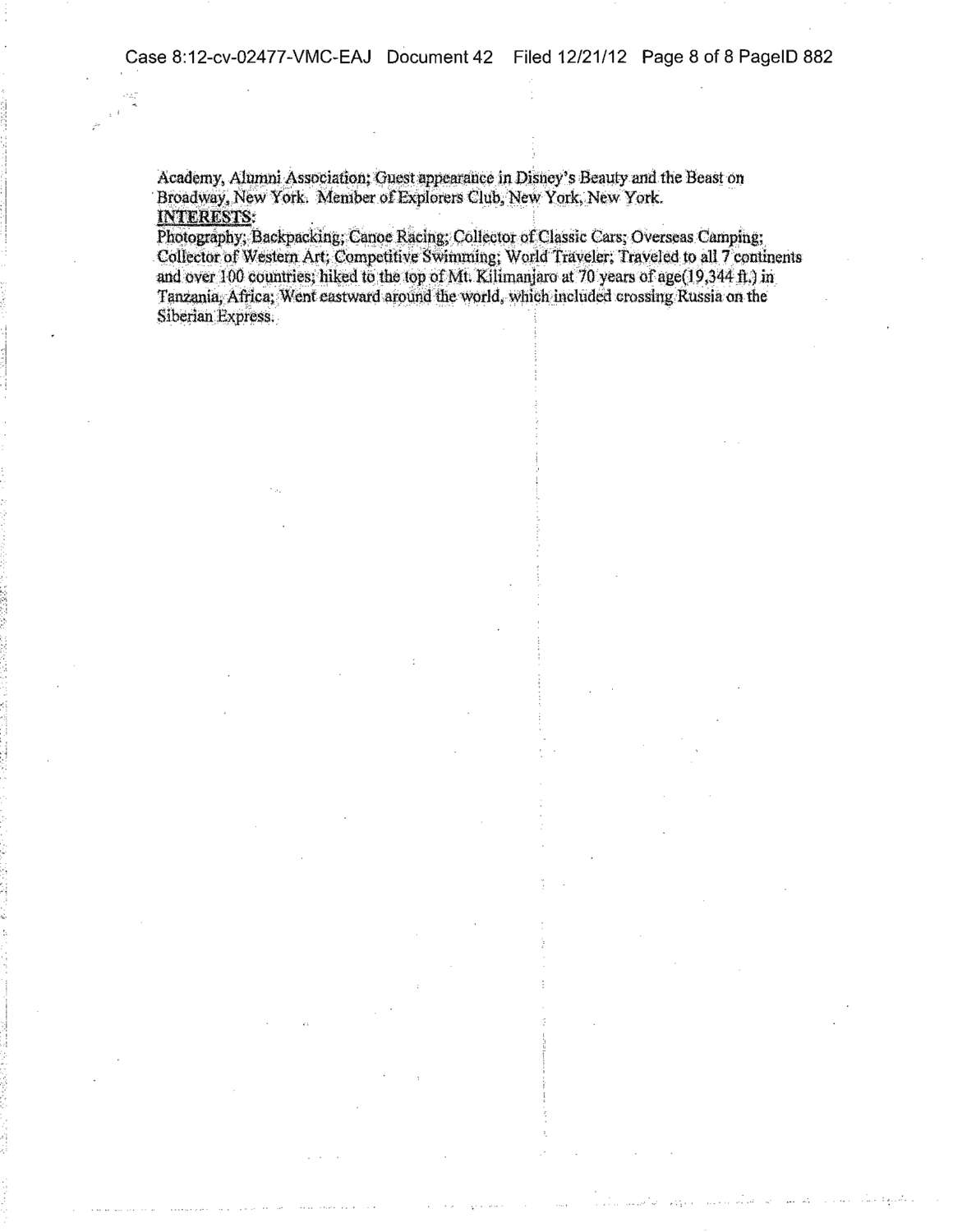 Case 8:12-cv-02477-VMC-EAJ Document 42 Filed 12/21/12 Page 8 of 8 PageID 882

Academy, Alumni Association; Guest appearance in Disney's Beauty and the Beast on Broadway, New York. Member of Explorers Club, New York, New York.

INTERESTS:

Photography; Backpacking; Canoe Racing; Collector of Classic Cars; Overseas Camping; Collector of Western Art; Competitive Swimming; World Traveler; Traveled to all 7 continents and over 100 countries; hiked to the top of Mt. Kilimanjaro at 70 years of age(19,344 ft.) in Tanzania, Africa; Went eastward around the world, which included crossing Russia on the Siberian Express.